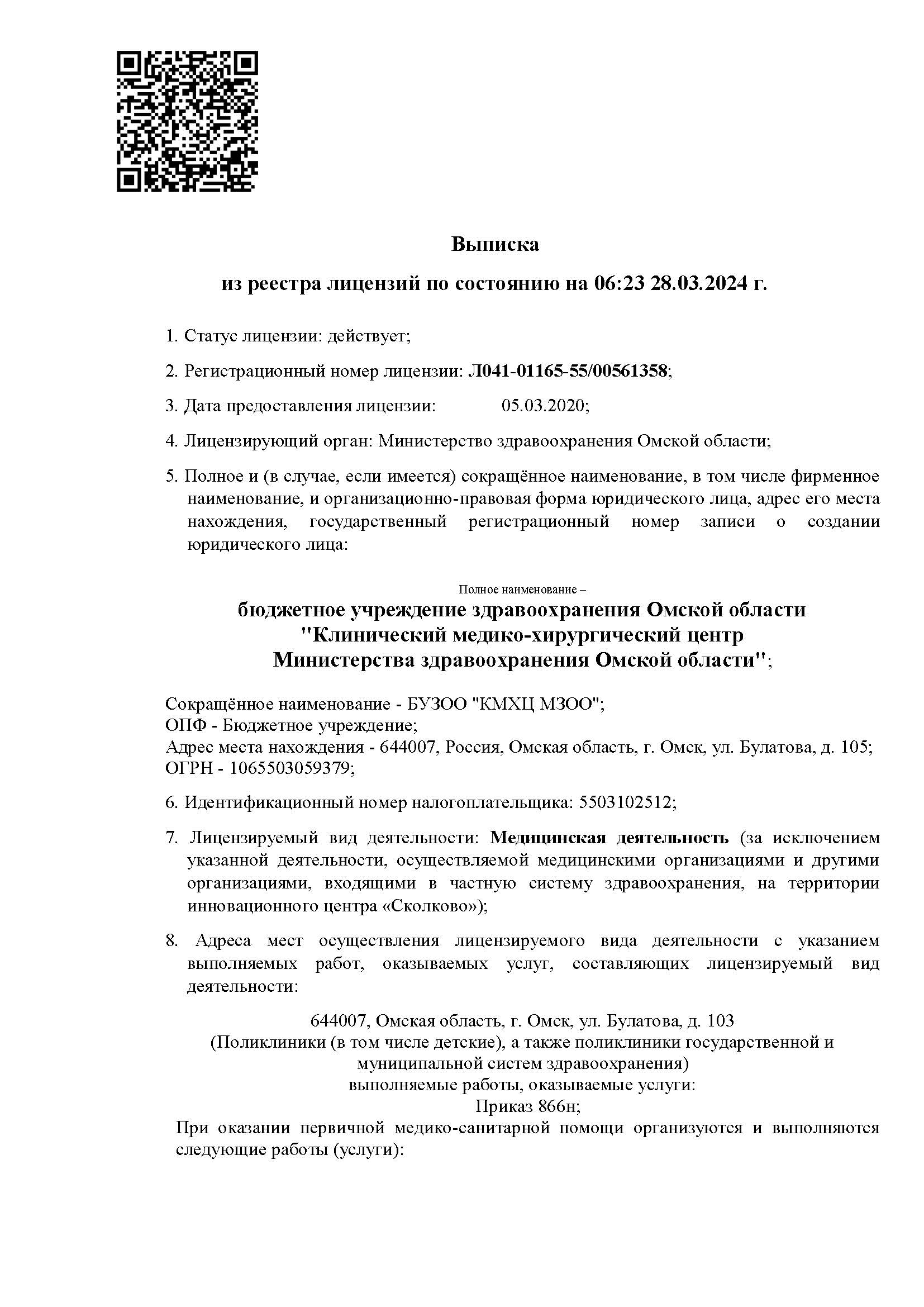 Выписка

из реестра лицензий по состоянию на 06:23 28.03.2024 г.

1. Статус лицензии: действует;

2. Регистрационный номер лицензии: Л041-01165-55/00561358;

3. Дата предоставления лицензии: 05.03.2020;

4. Лицензирующий орган: Министерство здравоохранения Омской области;

5. Полное и (в случае, если имеется) сокращённое наименование, в том числе фирменное наименование, и организационно-правовая форма юридического лица, адрес его места нахождения, государственный регистрационный номер записи о создании юридического лица:

Полное наименование –

бюджетное учреждение здравоохранения Омской области "Клинический медико-хирургический центр Министерства здравоохранения Омской области";

Сокращённое наименование - БУЗОО "КМХЦ МЗОО";
ОПФ - Бюджетное учреждение;
Адрес места нахождения - 644007, Россия, Омская область, г. Омск, ул. Булатова, д. 105;
ОГРН - 1065503059379;

6. Идентификационный номер налогоплательщика: 5503102512;

7. Лицензируемый вид деятельности: Медицинская деятельность (за исключением указанной деятельности, осуществляемой медицинскими организациями и другими организациями, входящими в частную систему здравоохранения, на территории инновационного центра «Сколково»);

8. Адреса мест осуществления лицензируемого вида деятельности с указанием выполняемых работ, оказываемых услуг, составляющих лицензируемый вид деятельности:

644007, Омская область, г. Омск, ул. Булатова, д. 103
(Поликлиники (в том числе детские), а также поликлиники государственной и муниципальной систем здравоохранения)
выполняемые работы, оказываемые услуги:
Приказ 866н;
При оказании первичной медико-санитарной помощи организуются и выполняются следующие работы (услуги):